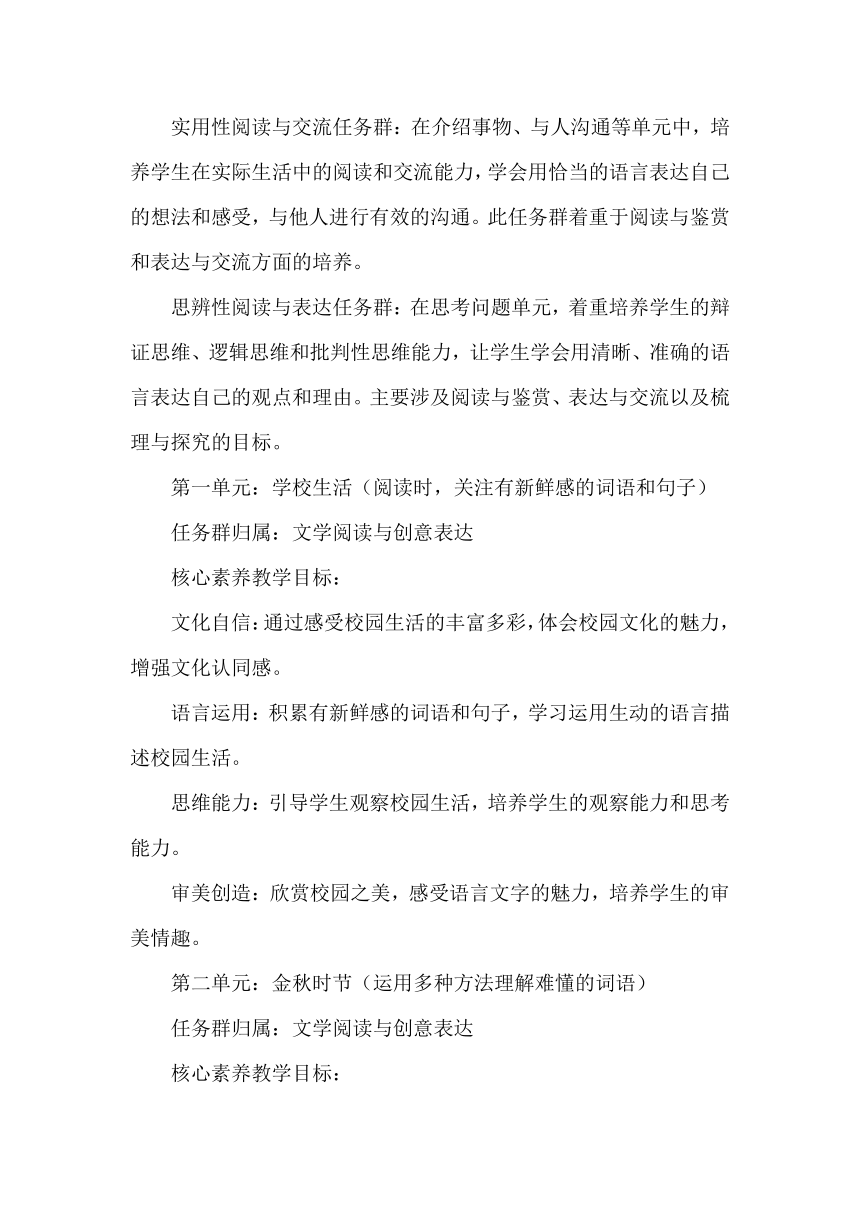 实用性阅读与交流任务群：在介绍事物、与人沟通等单元中，培养学生在实际生活中的阅读和交流能力，学会用恰当的语言表达自己的想法和感受，与他人进行有效的沟通。此任务群着重于阅读与鉴赏和表达与交流方面的培养。

思辨性阅读与表达任务群：在思考问题单元，着重培养学生的辩证思维、逻辑思维和批判性思维能力，让学生学会用清晰、准确的语言表达自己的观点和理由。主要涉及阅读与鉴赏、表达与交流以及梳理与探究的目标。

第一单元：学校生活（阅读时，关注有新鲜感的词语和句子）

任务群归属：文学阅读与创意表达

核心素养教学目标：

文化自信：通过感受校园生活的丰富多彩，体会校园文化的魅力，增强文化认同感。

语言运用：积累有新鲜感的词语和句子，学习运用生动的语言描述校园生活。

思维能力：引导学生观察校园生活，培养学生的观察能力和思考能力。

审美创造：欣赏校园之美，感受语言文字的魅力，培养学生的审美情趣。

第二单元：金秋时节（运用多种方法理解难懂的词语）

任务群归属：文学阅读与创意表达

核心素养教学目标：